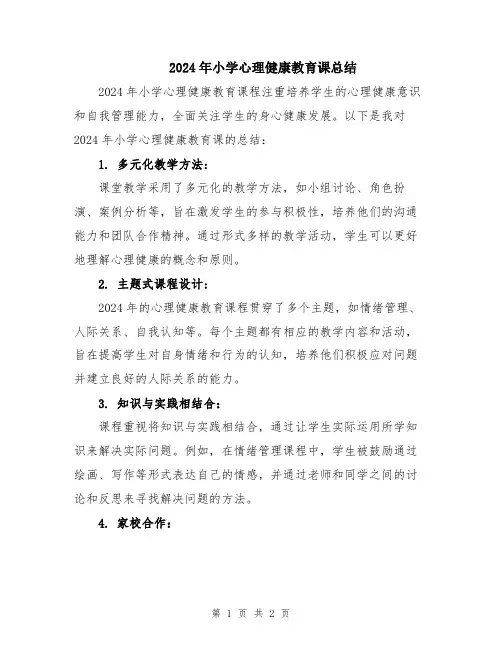 2024年小学心理健康教育课总结

2024年小学心理健康教育课程注重培养学生的心理健康意识和自我管理能力，全面关注学生的身心健康发展。以下是我对2024年小学心理健康教育课的总结：

1. 多元化教学方法：

课堂教学采用了多元化的教学方法，如小组讨论、角色扮演、案例分析等，旨在激发学生的参与积极性，培养他们的沟通能力和团队合作精神。通过形式多样的教学活动，学生可以更好地理解心理健康的概念和原则。

2. 主题式课程设计：

2024年的心理健康教育课程贯穿了多个主题，如情绪管理、人际关系、自我认知等。每个主题都有相应的教学内容和活动，旨在提高学生对自身情绪和行为的认知，培养他们积极应对问题并建立良好的人际关系的能力。

3. 知识与实践相结合：

课程重视将知识与实践相结合，通过让学生实际运用所学知识来解决实际问题。例如，在情绪管理课程中，学生被鼓励通过绘画、写作等形式表达自己的情感，并通过老师和同学之间的讨论和反思来寻找解决问题的方法。

4. 家校合作：

第 1 页 共 2 页